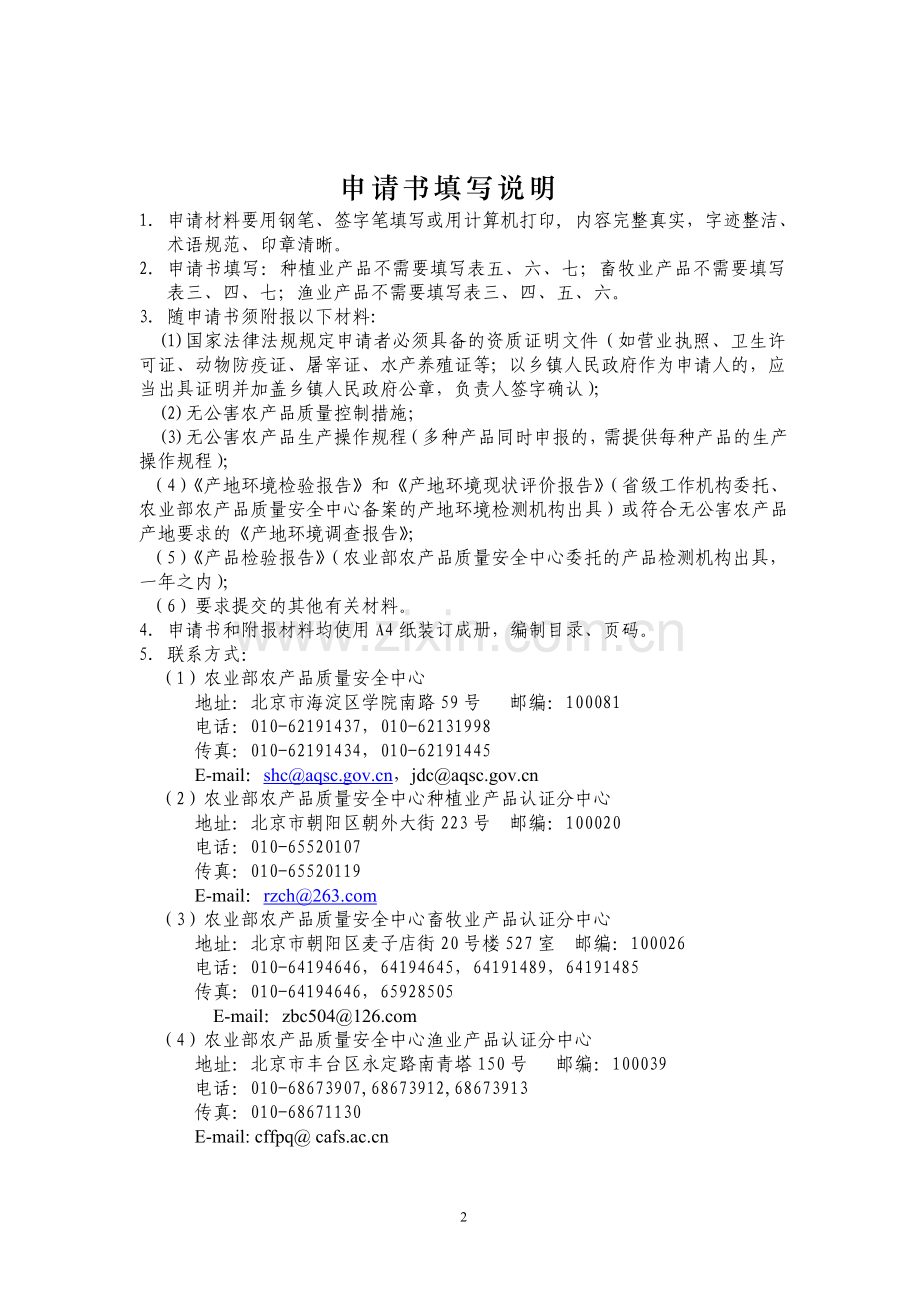 申请书填写说明

1. 申请材料要用钢笔、签字笔填写或用计算机打印，内容完整真实，字迹整洁、术语规范、印章清晰。

2. 申请书填写：种植业产品不需要填写表五、六、七；畜牧业产品不需要填写表三、四、七；渔业产品不需要填写表三、四、五、六。

3. 随申请书须附报以下材料：

⑴国家法律法规规定申请者必须具备的资质证明文件（如营业执照、卫生许可证、动物防疫证、屠宰证、水产养殖证等；以乡镇人民政府作为申请人的，应当出具证明并加盖乡镇人民政府公章，负责人签字确认）；

⑵无公害农产品质量控制措施；

⑶无公害农产品生产操作规程（多种产品同时申报的，需提供每种产品的生产操作规程）；

（4）《产地环境检验报告》和《产地环境现状评价报告》（省级工作机构委托、农业部农产品质量安全中心备案的产地环境检测机构出具）或符合无公害农产品产地要求的《产地环境调查报告》；

（5）《产品检验报告》（农业部农产品质量安全中心委托的产品检测机构出具，一年之内）；

（6）要求提交的其他有关材料。

4. 申请书和附报材料均使用 A4 纸装订成册，编制目录、页码。

5. 联系方式：

（1）农业部农产品质量安全中心
地址：北京市海淀区学院南路 59 号　邮编：100081
电话：010-62191437，010-62131998
传真：010-62191434，010-62191445
E-mail: shc@aqsc.gov.cn，jdc@aqsc.gov.cn

（2）农业部农产品质量安全中心种植业产品认证分中心
地址：北京市朝阳区朝外大街 223 号　邮编：100020
电话：010-65520107
传真：010-65520119
E-mail: rzch@263.com

（3）农业部农产品质量安全中心畜牧业产品认证分中心
地址：北京市朝阳区麦子店街 20 号楼 527 室　邮编：100026
电话：010-64194646，64194645，64191489，64191485
传真：010-64194646，65928505
E-mail: zbc504@126.com

（4）农业部农产品质量安全中心渔业产品认证分中心
地址：北京市丰台区永定路南青塔 150 号　邮编：100039
电话：010-68673907,68673912,68673913
传真：010-68671130
E-mail: cffpq@ cafs.ac.cn

www.zixin.com.cn

2